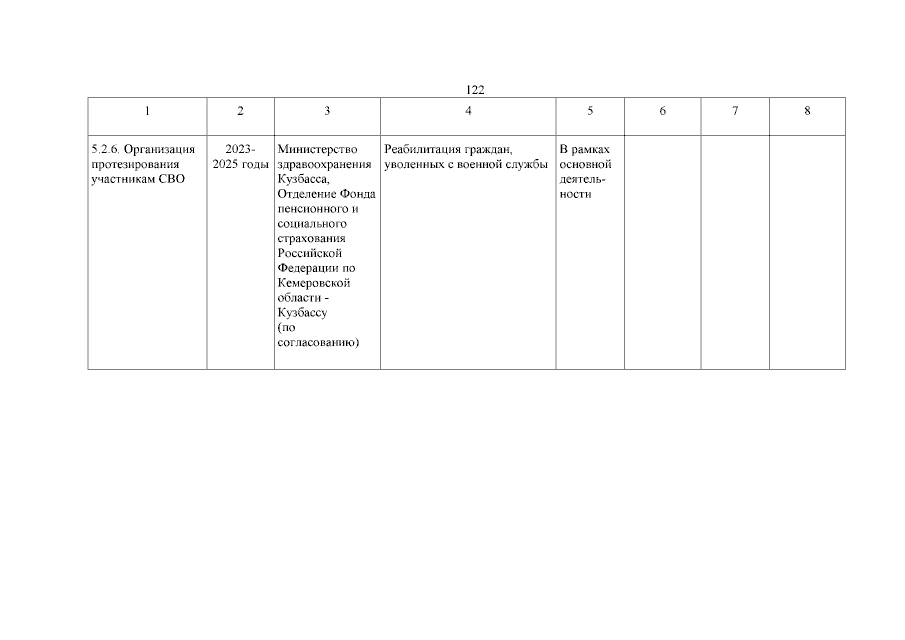 122

| 1 | 2 | 3 | 4 | 5 | 6 | 7 | 8 |
|---|---|---|---|---|---|---|---|
| 5.2.6. Организация протезирования участникам СВО | 2023-2025 годы | Министерство здравоохранения Кузбасса, Отделение Фонда пенсионного и социального страхования Российской Федерации по Кемеровской области - Кузбассу (по согласованию) | Реабилитация граждан, уволенных с военной службы | В рамках основной деятельности | | | |